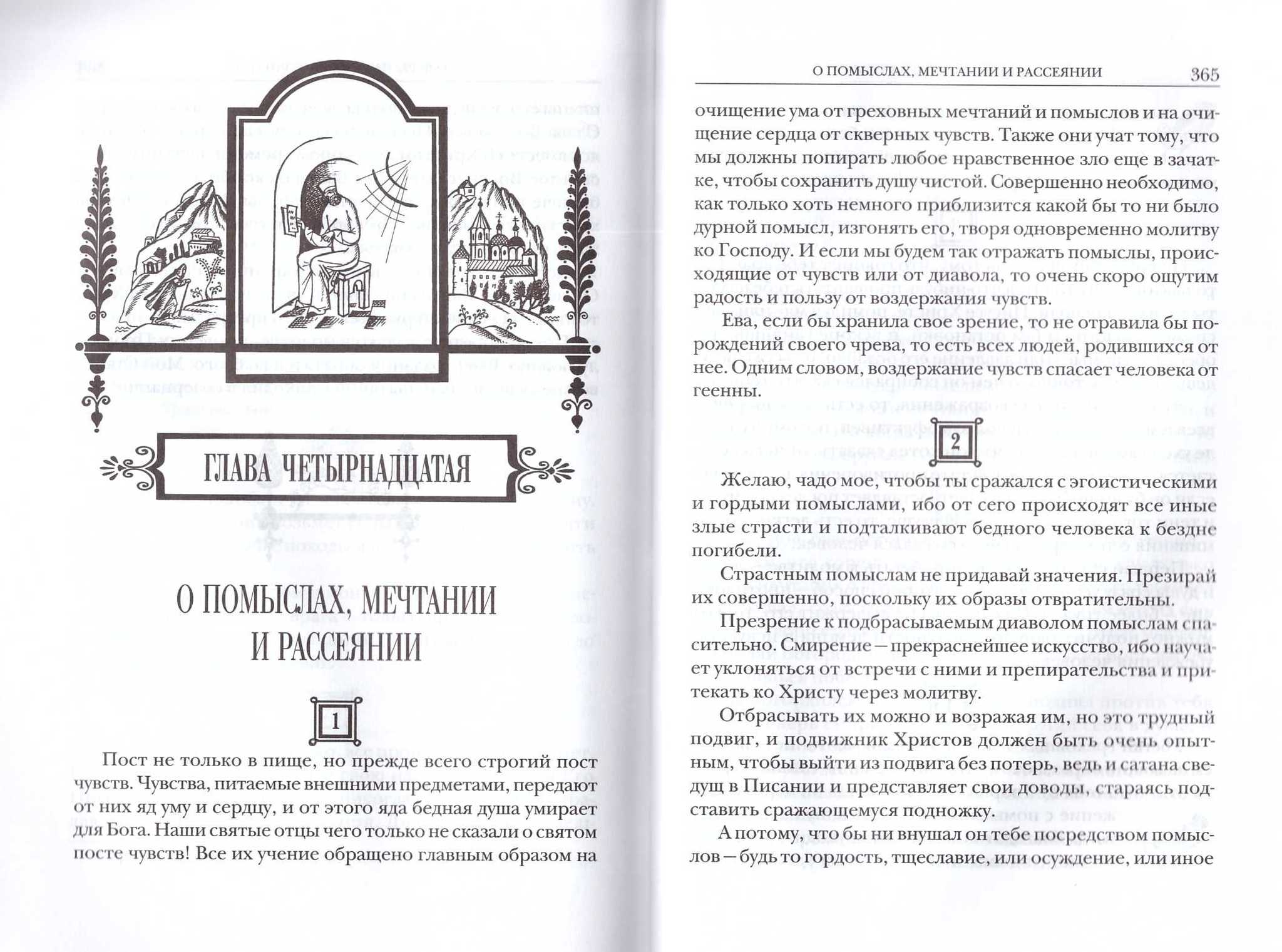 ГЛАВА ЧЕТЫРНАДЦАТАЯ

О ПОМЫСЛАХ, МЕЧТАНИИ И РАССЕЯНИИ

1

Пост не только в пище, но прежде всего строгий пост чувств. Чувства, питаемые внешними предметами, передают от них яд уму и сердцу, и от этого яда бедная душа умирает для Бога. Наши святые отцы чего только не сказали о святом посте чувств! Все их учение обращено главным образом на

О ПОМЫСЛАХ, МЕЧТАНИИ И РАССЕЯНИИ 365

очищение ума от греховных мечтаний и помыслов и на очищение сердца от скверных чувств. Также они учат тому, что мы должны попирать любое нравственное зло еще в зачатке, чтобы сохранить душу чистой. Совершенно необходимо, как только хоть немного приблизится какой бы то ни было дурной помысл, изгонять его, творя одновременно молитву ко Господу. И если мы будем так отражать помыслы, происходящие от чувств или от диавола, то очень скоро ощутим радость и пользу от воздержания чувств.

Ева, если бы хранила свое зрение, то не отравила бы порождений своего чрева, то есть всех людей, родившихся от нее. Одним словом, воздержание чувств спасает человека от геенны.

2

Желаю, чадо мое, чтобы ты сражался с эгоистическими и гордыми помыслами, ибо от сего происходят все иные злые страсти и подталкивают бедного человека к бездне погибели.

Страстным помыслам не придавай значения. Презирай их совершенно, поскольку их образы отвратительны.

Презрение к подбрасываемым диаволом помыслам спасительно. Смирение – прекраснейшее искусство, ибо научает уклоняться от встречи с ними и препирательства и притекать ко Христу через молитву.

Отбрасывать их можно и возражая им, но это трудный подвиг, и подвижник Христов должен быть очень опытным, чтобы выйти из подвига без потерь, ведь и сатана сведущ в Писании и представляет свои доводы, стараясь подставить сражающемуся подножку.

А потому, что бы ни внушал он тебе посредством помыслов – будь то гордость, тщеславие, или осуждение, или иное